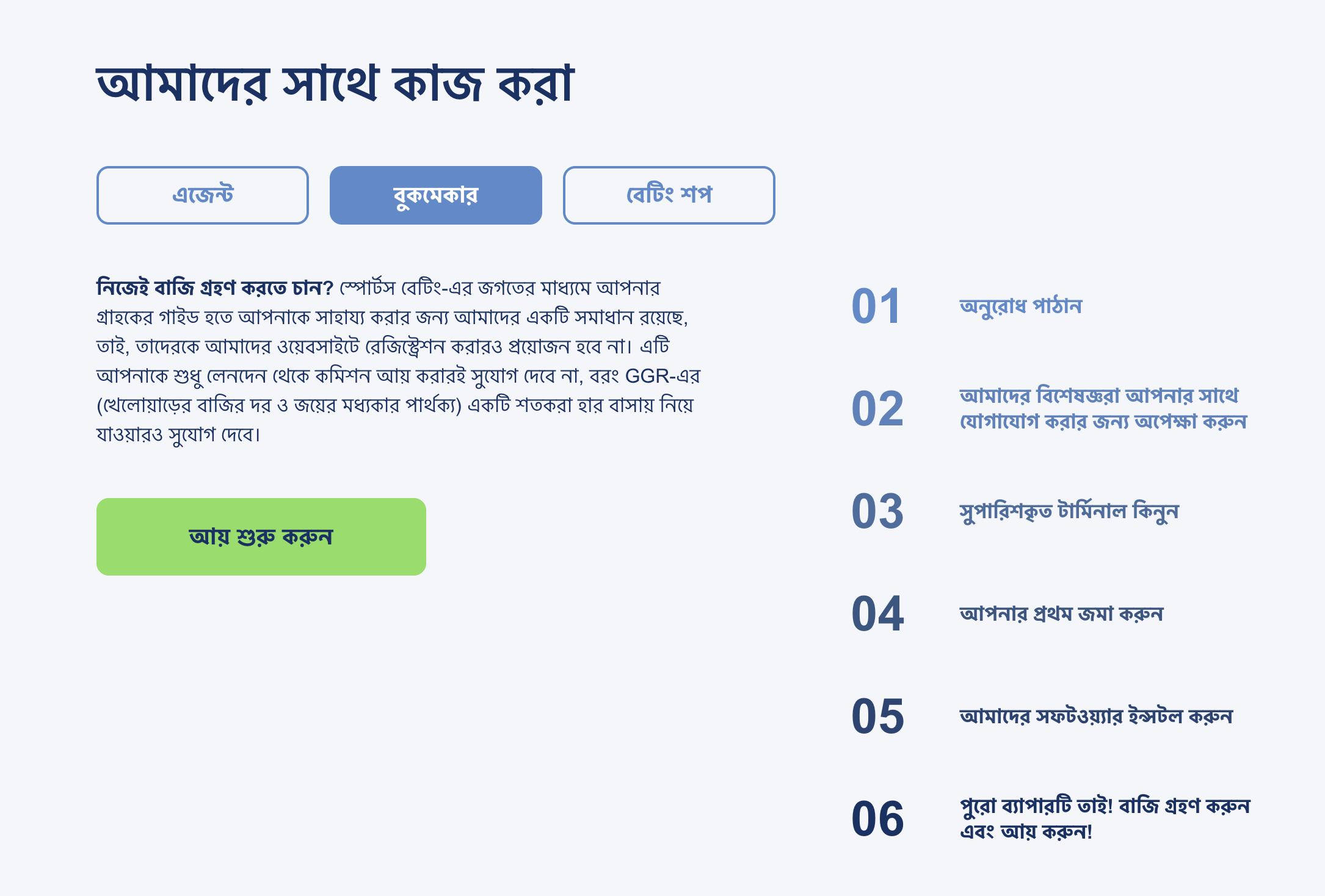 আমাদের সাথে কাজ করা

এজেন্ট

বুকমেকার

বেটিং শপ

নিজেই বাজি গ্রহণ করতে চান? স্পোর্টস বেটিং-এর জগতের মাধ্যমে আপনার গ্রাহকের গাইড হতে আপনাকে সাহায্য করার জন্য আমাদের একটি সমাধান রয়েছে, তাই, তাদেরকে আমাদের ওয়েবসাইটে রেজিস্ট্রেশন করারও প্রয়োজন হবে না। এটি আপনাকে শুধু লেনদেন থেকে কমিশন আয় করারই সুযোগ দেবে না, বরং GGR-এর (খেলোয়াড়ের বাজির দর ও জয়ের মধ্যকার পার্থক্য) একটি শতকরা হার বাসায় নিয়ে যাওয়ারও সুযোগ দেবে।

আয় শুরু করুন

01 অনুরোধ পাঠান

02 আমাদের বিশেষজ্ঞরা আপনার সাথে যোগাযোগ করার জন্য অপেক্ষা করুন

03 সুপারিশকৃত টার্মিনাল কিনুন

04 আপনার প্রথম জমা করুন

05 আমাদের সফটওয়্যার ইন্সটল করুন

06 পুরো ব্যাপারটি তাই! বাজি গ্রহণ করুন এবং আয় করুন!